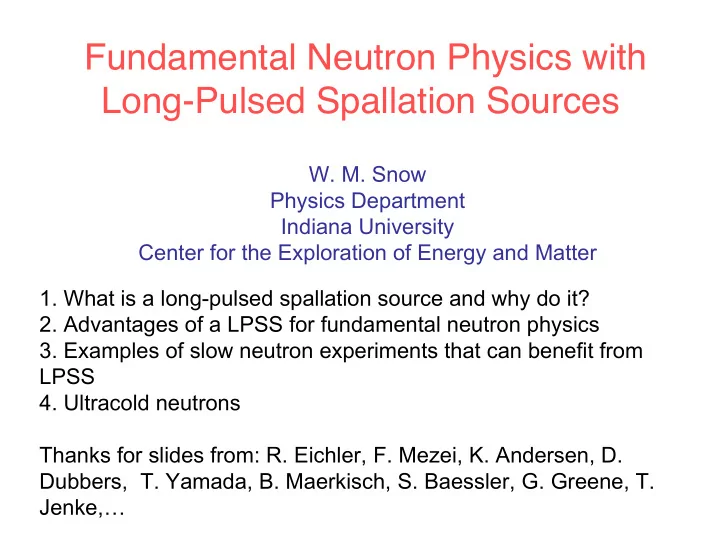 Fundamental Neutron Physics with Long-Pulsed Spallation Sources

W. M. Snow
Physics Department
Indiana University
Center for the Exploration of Energy and Matter

1. What is a long-pulsed spallation source and why do it?
2. Advantages of a LPSS for fundamental neutron physics
3. Examples of slow neutron experiments that can benefit from LPSS
4. Ultracold neutrons

Thanks for slides from: R. Eichler, F. Mezei, K. Andersen, D. Dubbers, T. Yamada, B. Maerkisch, S. Baessler, G. Greene, T. Jenke,…